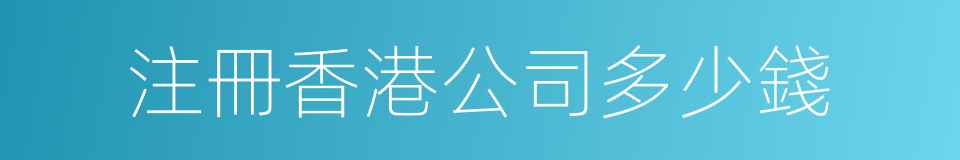 注冊香港公司多少錢